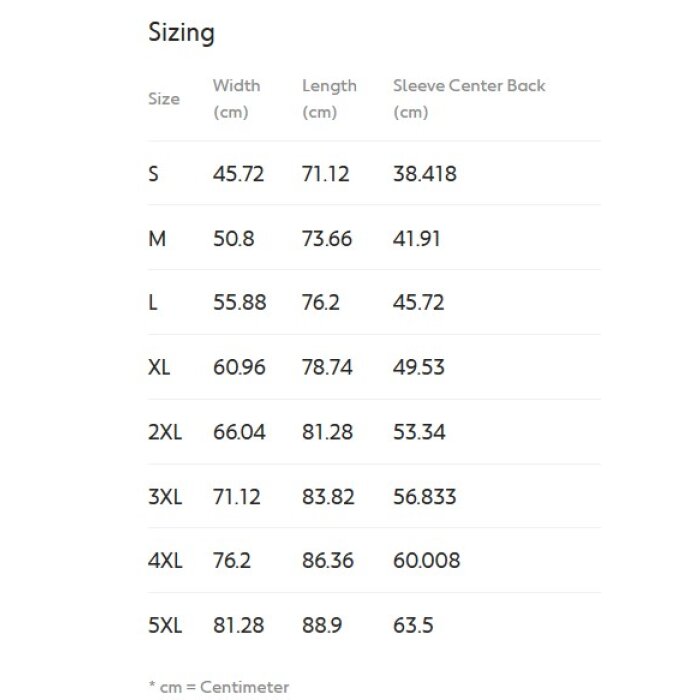 Sizing

| Size | Width (cm) | Length (cm) | Sleeve Center Back (cm) |
|---|---|---|---|
| S | 45.72 | 71.12 | 38.418 |
| M | 50.8 | 73.66 | 41.91 |
| L | 55.88 | 76.2 | 45.72 |
| XL | 60.96 | 78.74 | 49.53 |
| 2XL | 66.04 | 81.28 | 53.34 |
| 3XL | 71.12 | 83.82 | 56.833 |
| 4XL | 76.2 | 86.36 | 60.008 |
| 5XL | 81.28 | 88.9 | 63.5 |

* cm = Centimeter